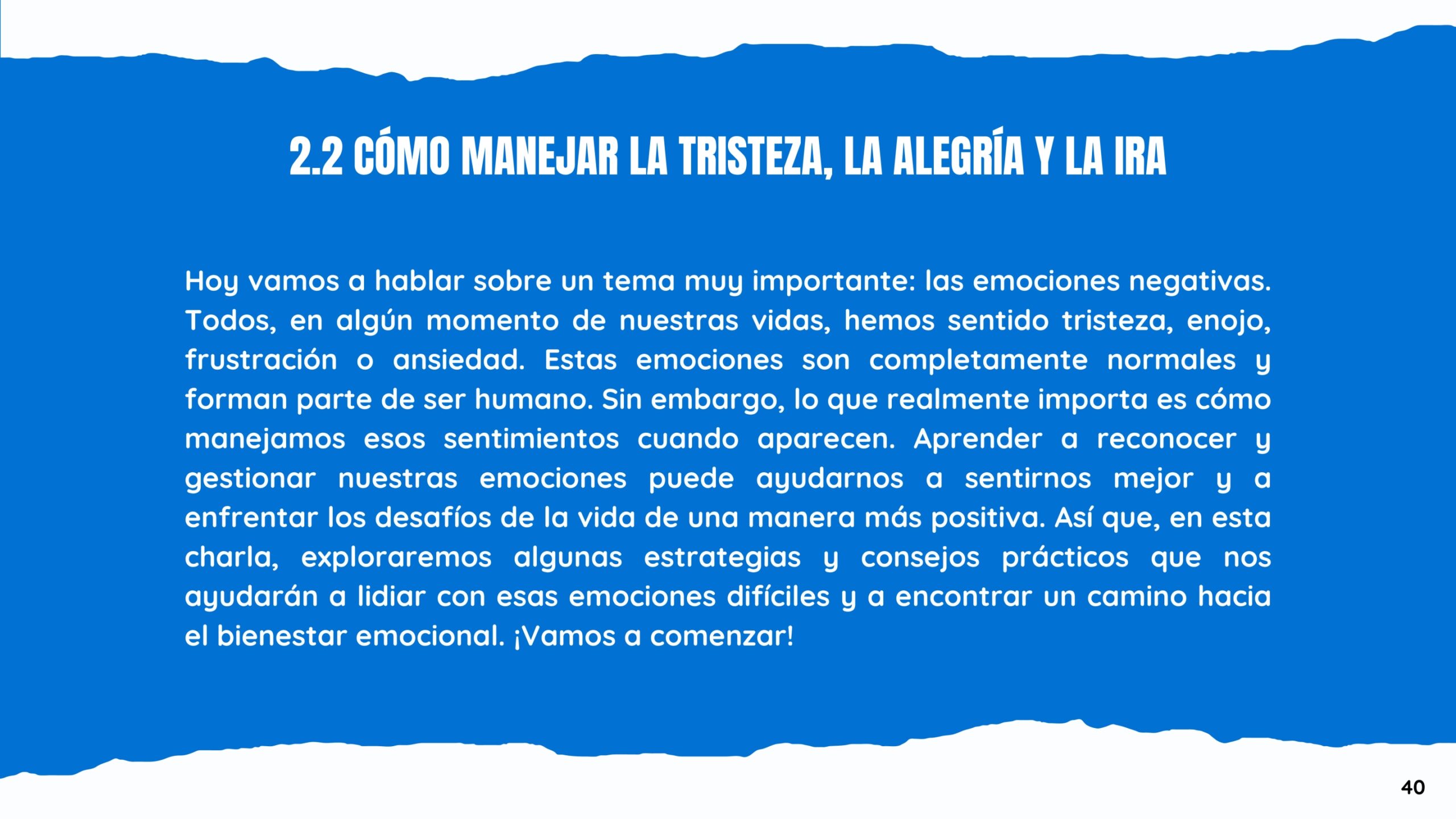 2.2 CÓMO MANEJAR LA TRISTEZA, LA ALEGRÍA Y LA IRA

Hoy vamos a hablar sobre un tema muy importante: las emociones negativas. Todos, en algún momento de nuestras vidas, hemos sentido tristeza, enojo, frustración o ansiedad. Estas emociones son completamente normales y forman parte de ser humano. Sin embargo, lo que realmente importa es cómo manejamos esos sentimientos cuando aparecen. Aprender a reconocer y gestionar nuestras emociones puede ayudarnos a sentirnos mejor y a enfrentar los desafíos de la vida de una manera más positiva. Así que, en esta charla, exploraremos algunas estrategias y consejos prácticos que nos ayudarán a lidiar con esas emociones difíciles y a encontrar un camino hacia el bienestar emocional. ¡Vamos a comenzar!

40